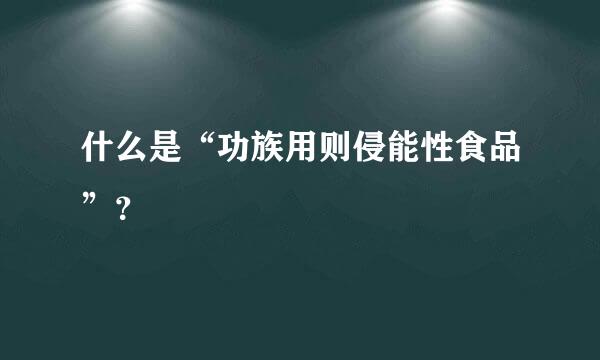 什么是“功族用则侵能性食品”？